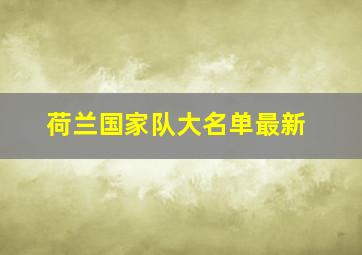 荷兰国家队大名单最新